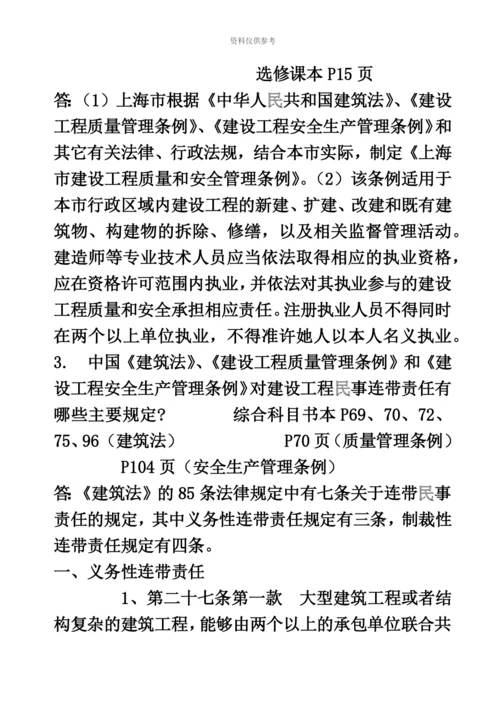 资料仅供参考

选修课本 P15 页

答:（1）上海市根据《中华人民共和国建筑法》、《建设工程质量管理条例》、《建设工程安全生产管理条例》和其它有关法律、行政法规，结合本市实际，制定《上海市建设工程质量和安全管理条例》。（2）该条例适用于本市行政区域内建设工程的新建、扩建、改建和既有建筑物、构建物的拆除、修缮，以及相关监督管理活动。建造师等专业技术人员应当依法取得相应的执业资格，应在资格许可范围内执业，并依法对其执业参与的建设工程质量和安全承担相应责任。注册执业人员不得同时在两个以上单位执业，不得准许她人以本人名义执业。

3. 中国《建筑法》、《建设工程质量管理条例》和《建设工程安全生产管理条例》对建设工程民事连带责任有哪些主要规定? 综合科目书本 P69、70、72、75、96（建筑法） P70 页（质量管理条例） P104 页（安全生产管理条例）

答:《建筑法》的 85 条法律规定中有七条关于连带民事责任的规定，其中义务性连带责任规定有三条，制裁性连带责任规定有四条。

一、义务性连带责任

1、第二十七条第一款 大型建筑工程或者结构复杂的建筑工程，能够由两个以上的承包单位联合共